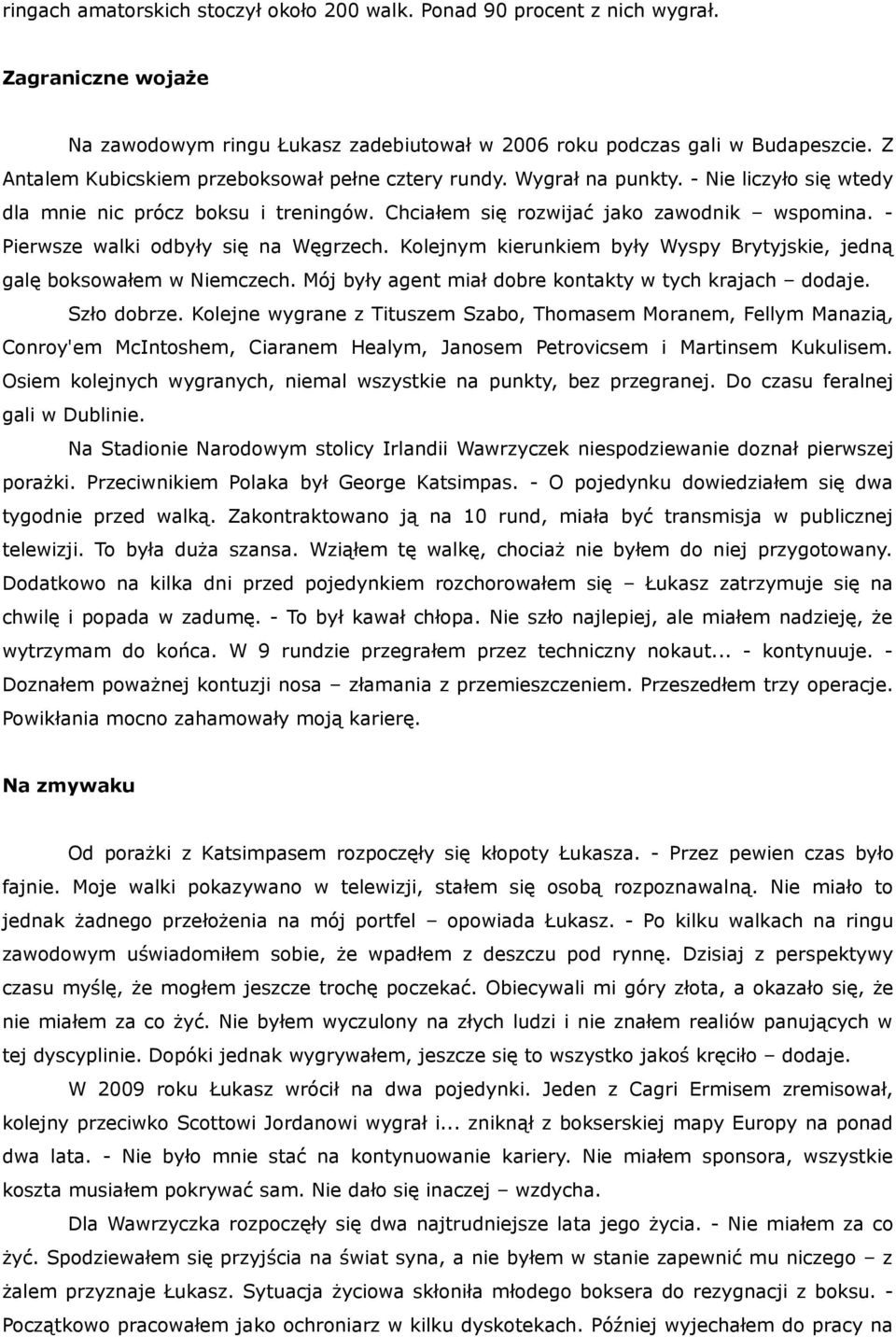 ringach amatorskich stoczył około 200 walk. Ponad 90 procent z nich wygrał.

Zagraniczne wojaże

Na zawodowym ringu Łukasz zadebiutował w 2006 roku podczas gali w Budapeszcie. Z Antalem Kubicskiem przeboksował pełne cztery rundy. Wygrał na punkty. - Nie liczyło się wtedy dla mnie nic prócz boksu i treningów. Chciałem się rozwijać jako zawodnik – wspomina. - Pierwsze walki odbyły się na Węgrzech. Kolejnym kierunkiem były Wyspy Brytyjskie, jedną galę boksowałem w Niemczech. Mój były agent miał dobre kontakty w tych krajach – dodaje. Szło dobrze. Kolejne wygrane z Tituszem Szabo, Thomasem Moranem, Fellym Manazią, Conroy'em McIntoshem, Ciaranem Healym, Janosem Petrovicsem i Martinsem Kukulisem. Osiem kolejnych wygranych, niemal wszystkie na punkty, bez przegranej. Do czasu feralnej gali w Dublinie.

Na Stadionie Narodowym stolicy Irlandii Wawrzyczek niespodziewanie doznał pierwszej porażki. Przeciwnikiem Polaka był George Katsimpas. - O pojedynku dowiedziałem się dwa tygodnie przed walką. Zakontraktowano ją na 10 rund, miała być transmisja w publicznej telewizji. To była duża szansa. Wziąłem tę walkę, chociaż nie byłem do niej przygotowany. Dodatkowo na kilka dni przed pojedynkiem rozchorowałem się – Łukasz zatrzymuje się na chwilę i popada w zadumę. - To był kawał chłopa. Nie szło najlepiej, ale miałem nadzieję, że wytrzymam do końca. W 9 rundzie przegrałem przez techniczny nokaut... - kontynuuje. - Doznałem poważnej kontuzji nosa – złamania z przemieszczeniem. Przeszedłem trzy operacje. Powikłania mocno zahamowały moją karierę.

Na zmywaku

Od porażki z Katsimpasem rozpoczęły się kłopoty Łukasza. - Przez pewien czas było fajnie. Moje walki pokazywano w telewizji, stałem się osobą rozpoznawalną. Nie miało to jednak żadnego przełożenia na mój portfel – opowiada Łukasz. - Po kilku walkach na ringu zawodowym uświadomiłem sobie, że wpadłem z deszczu pod rynnę. Dzisiaj z perspektywy czasu myślę, że mogłem jeszcze trochę poczekać. Obiecywali mi góry złota, a okazało się, że nie miałem za co żyć. Nie byłem wyczulony na złych ludzi i nie znałem realiów panujących w tej dyscyplinie. Dopóki jednak wygrywałem, jeszcze się to wszystko jakoś kręciło – dodaje.

W 2009 roku Łukasz wrócił na dwa pojedynki. Jeden z Cagri Ermisem zremisował, kolejny przeciwko Scottowi Jordanowi wygrał i... zniknął z bokserskiej mapy Europy na ponad dwa lata. - Nie było mnie stać na kontynuowanie kariery. Nie miałem sponsora, wszystkie koszta musiałem pokrywać sam. Nie dało się inaczej – wzdycha.

Dla Wawrzyczka rozpoczęły się dwa najtrudniejsze lata jego życia. - Nie miałem za co żyć. Spodziewałem się przyjścia na świat syna, a nie byłem w stanie zapewnić mu niczego – z żalem przyznaje Łukasz. Sytuacja życiowa skłoniła młodego boksera do rezygnacji z boksu. - Początkowo pracowałem jako ochroniarz w kilku dyskotekach. Później wyjechałem do pracy na